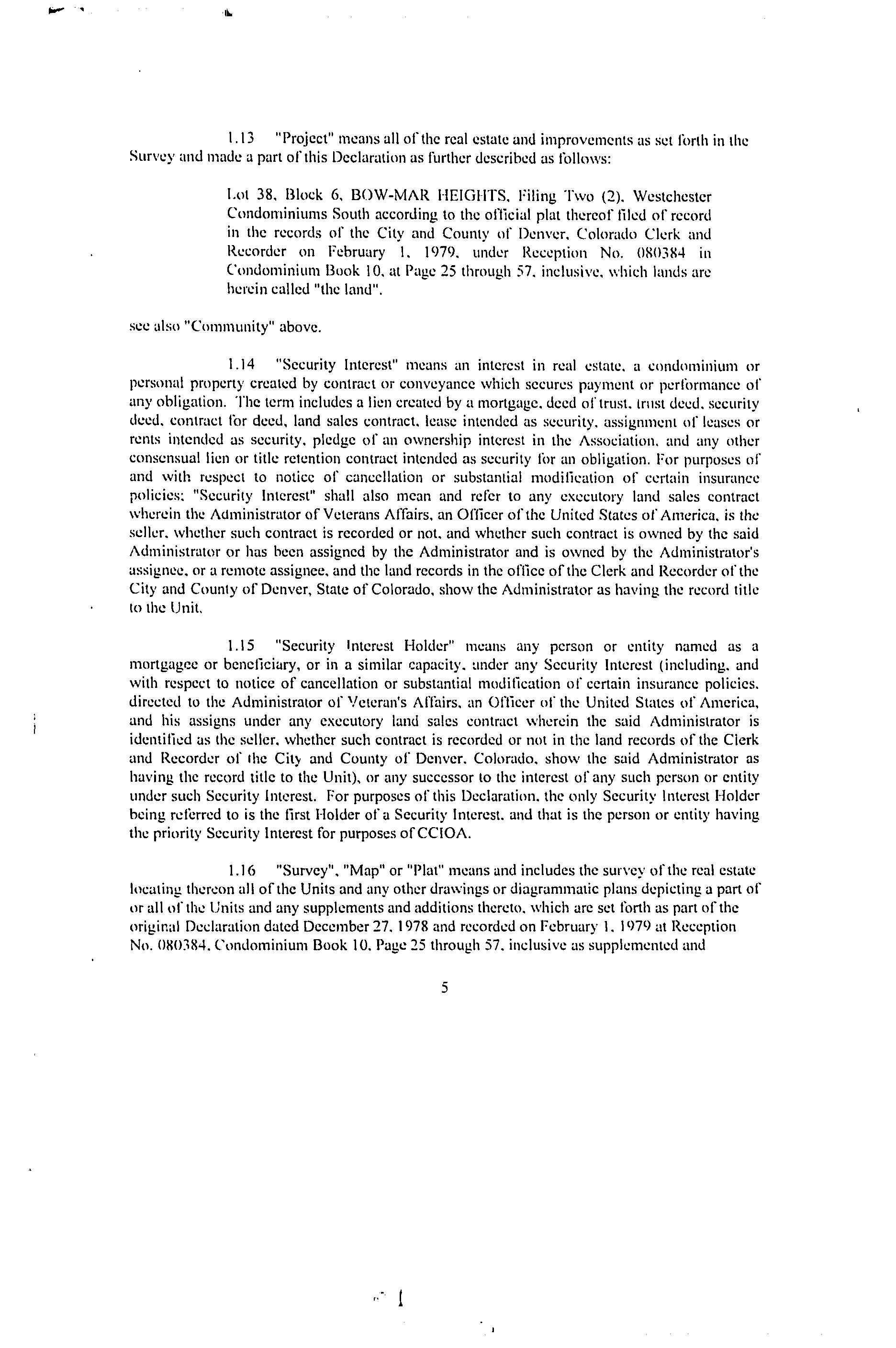 1.13 "Project" means all of the real estate and improvements as set forth in the Survey and made a part of this Declaration as further described as follows:

Lot 38, Block 6, BOW-MAR HEIGHTS, Filing Two (2), Westchester Condominiums South according to the official plat thereof filed of record in the records of the City and County of Denver, Colorado Clerk and Recorder on February 1, 1979, under Reception No. 080384 in Condominium Book 10, at Page 25 through 57, inclusive, which lands are herein called "the land".

see also "Community" above.

1.14 "Security Interest" means an interest in real estate, a condominium or personal property created by contract or conveyance which secures payment or performance of any obligation. The term includes a lien created by a mortgage, deed of trust, trust deed, security deed, contract for deed, land sales contract, lease intended as security, assignment of leases or rents intended as security, pledge of an ownership interest in the Association, and any other consensual lien or title retention contract intended as security for an obligation. For purposes of and with respect to notice of cancellation or substantial modification of certain insurance policies; "Security Interest" shall also mean and refer to any executory land sales contract wherein the Administrator of Veterans Affairs, an Officer of the United States of America, is the seller, whether such contract is recorded or not, and whether such contract is owned by the said Administrator or has been assigned by the Administrator and is owned by the Administrator's assignee, or a remote assignee, and the land records in the office of the Clerk and Recorder of the City and County of Denver, State of Colorado, show the Administrator as having the record title to the Unit.

1.15 "Security Interest Holder" means any person or entity named as a mortgagee or beneficiary, or in a similar capacity, under any Security Interest (including, and with respect to notice of cancellation or substantial modification of certain insurance policies, directed to the Administrator of Veteran's Affairs, an Officer of the United States of America, and his assigns under any executory land sales contract wherein the said Administrator is identified as the seller, whether such contract is recorded or not in the land records of the Clerk and Recorder of the City and County of Denver, Colorado, show the said Administrator as having the record title to the Unit), or any successor to the interest of any such person or entity under such Security Interest. For purposes of this Declaration, the only Security Interest Holder being referred to is the first Holder of a Security Interest, and that is the person or entity having the priority Security Interest for purposes of CCIOA.

1.16 "Survey", "Map" or "Plat" means and includes the survey of the real estate locating thereon all of the Units and any other drawings or diagrammatic plans depicting a part of or all of the Units and any supplements and additions thereto, which are set forth as part of the original Declaration dated December 27, 1978 and recorded on February 1, 1979 at Reception No. 080384, Condominium Book 10, Page 25 through 57, inclusive as supplemented and

5